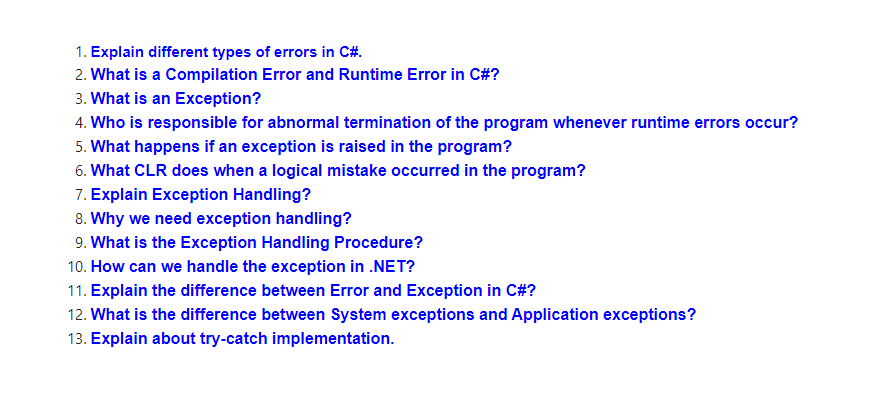 1. Explain different types of errors in C#.
2. What is a Compilation Error and Runtime Error in C#?
3. What is an Exception?
4. Who is responsible for abnormal termination of the program whenever runtime errors occur?
5. What happens if an exception is raised in the program?
6. What CLR does when a logical mistake occurred in the program?
7. Explain Exception Handling?
8. Why we need exception handling?
9. What is the Exception Handling Procedure?
10. How can we handle the exception in .NET?
11. Explain the difference between Error and Exception in C#?
12. What is the difference between System exceptions and Application exceptions?
13. Explain about try-catch implementation.